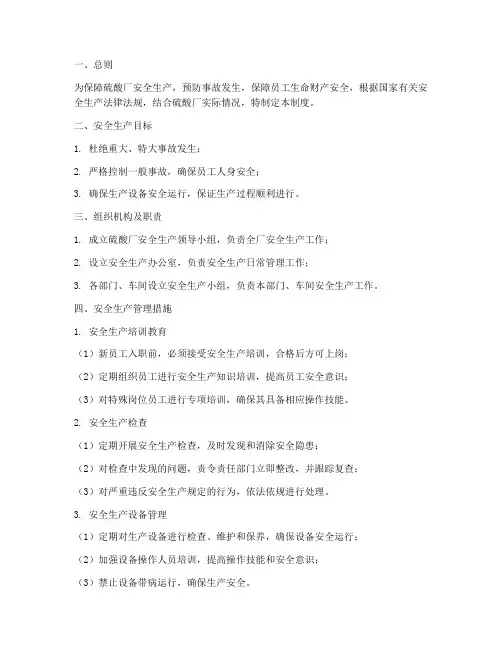 一、总则

为保障硫酸厂安全生产，预防事故发生，保障员工生命财产安全，根据国家有关安全生产法律法规，结合硫酸厂实际情况，特制定本制度。

二、安全生产目标

1. 杜绝重大、特大事故发生；

2. 严格控制一般事故，确保员工人身安全；

3. 确保生产设备安全运行，保证生产过程顺利进行。

三、组织机构及职责

1. 成立硫酸厂安全生产领导小组，负责全厂安全生产工作；

2. 设立安全生产办公室，负责安全生产日常管理工作；

3. 各部门、车间设立安全生产小组，负责本部门、车间安全生产工作。

四、安全生产管理措施

1. 安全生产培训教育

（1）新员工入职前，必须接受安全生产培训，合格后方可上岗；

（2）定期组织员工进行安全生产知识培训，提高员工安全意识；

（3）对特殊岗位员工进行专项培训，确保其具备相应操作技能。

2. 安全生产检查

（1）定期开展安全生产检查，及时发现和消除安全隐患；

（2）对检查中发现的问题，责令责任部门立即整改，并跟踪复查；

（3）对严重违反安全生产规定的行为，依法依规进行处理。

3. 安全生产设备管理

（1）定期对生产设备进行检查、维护和保养，确保设备安全运行；

（2）加强设备操作人员培训，提高操作技能和安全意识；

（3）禁止设备带病运行，确保生产安全。